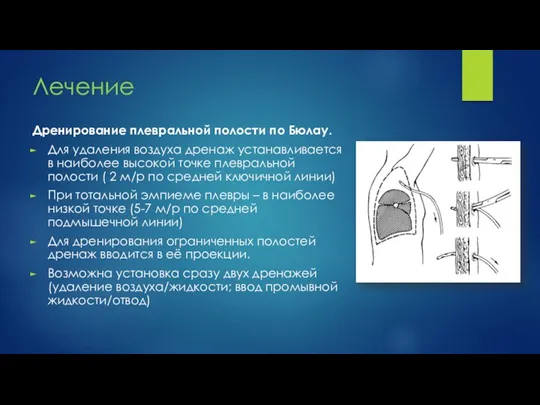 Лечение

Дренирование плевральной полости по Бюлау.

Для удаления воздуха дренаж устанавливается в наиболее высокой точке плевральной полости ( 2 м/р по средней ключичной линии)

При тотальной эмпиеме плевры – в наиболее низкой точке (5-7 м/р по средней подмышечной линии)

Для дренирования ограниченных полостей дренаж вводится в её проекции.

Возможна установка сразу двух дренажей (удаление воздуха/жидкости; ввод промывной жидкости/отвод)